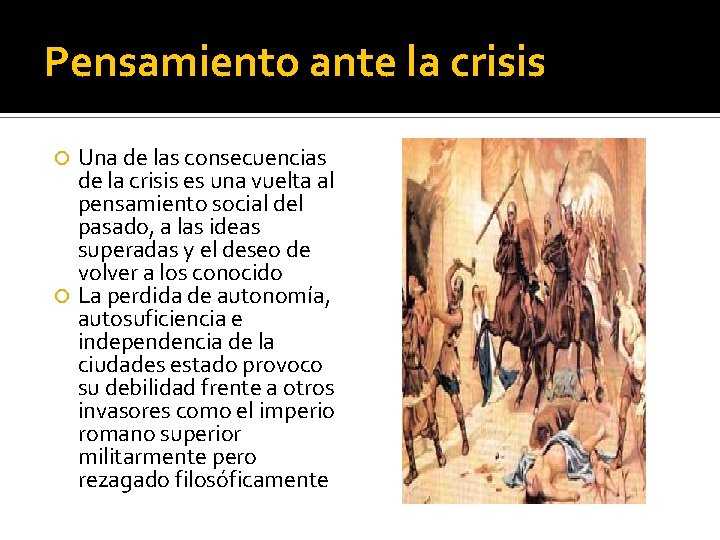 Pensamiento ante la crisis

Una de las consecuencias de la crisis es una vuelta al pensamiento social del pasado, a las ideas superadas y el deseo de volver a los conocido

La perdida de autonomía, autosuficiencia e independencia de la ciudades estado provoco su debilidad frente a otros invasores como el imperio romano superior militarmente pero rezagado filosóficamente